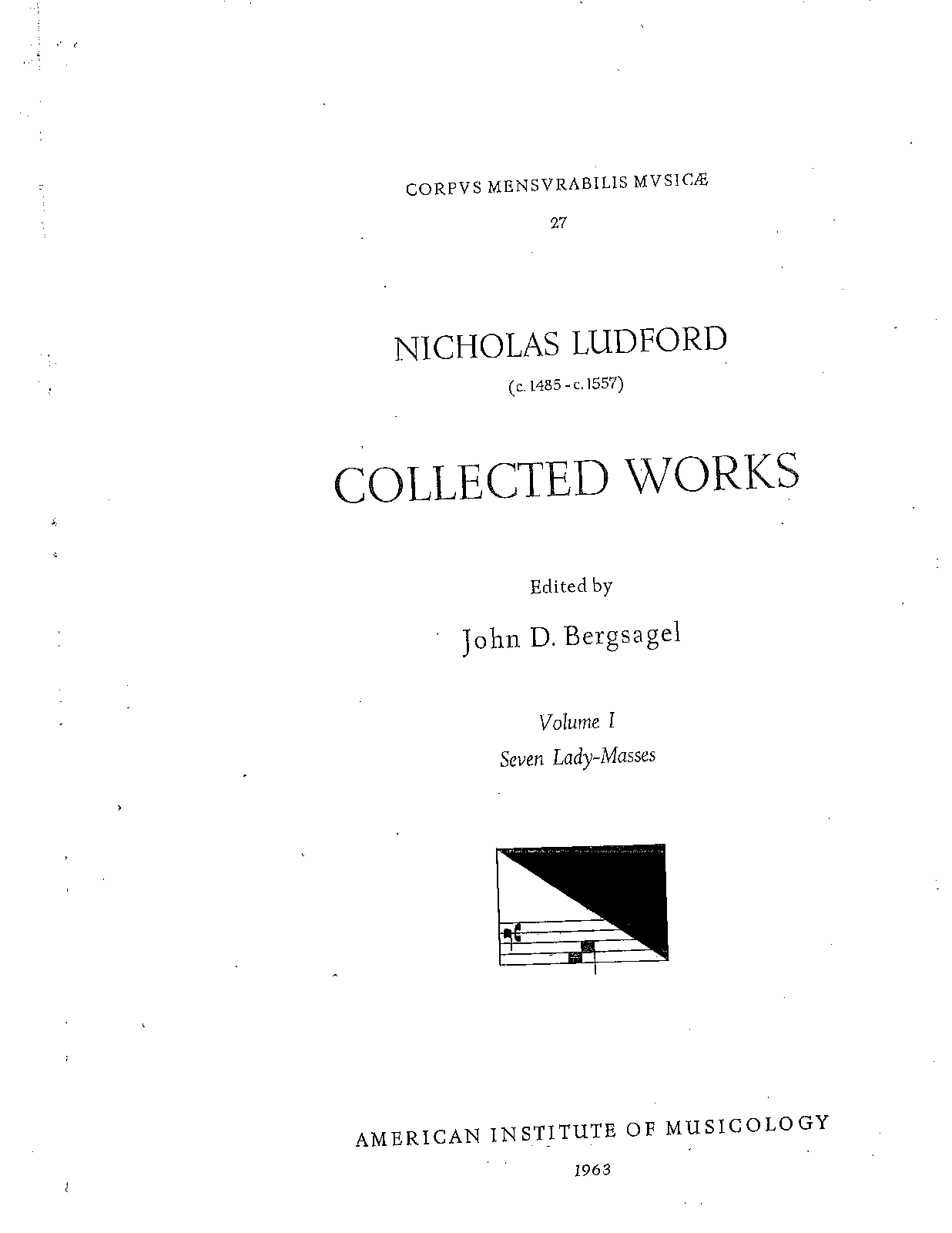 CORPVS MENSVRABILIS MVSICÆ

27

NICHOLAS LUDFORD

(c. 1485 - c. 1557)

COLLECTED WORKS

Edited by

John D. Bergsagel

Volume I

Seven Lady-Masses

AMERICAN INSTITUTE OF MUSICOLOGY

1963